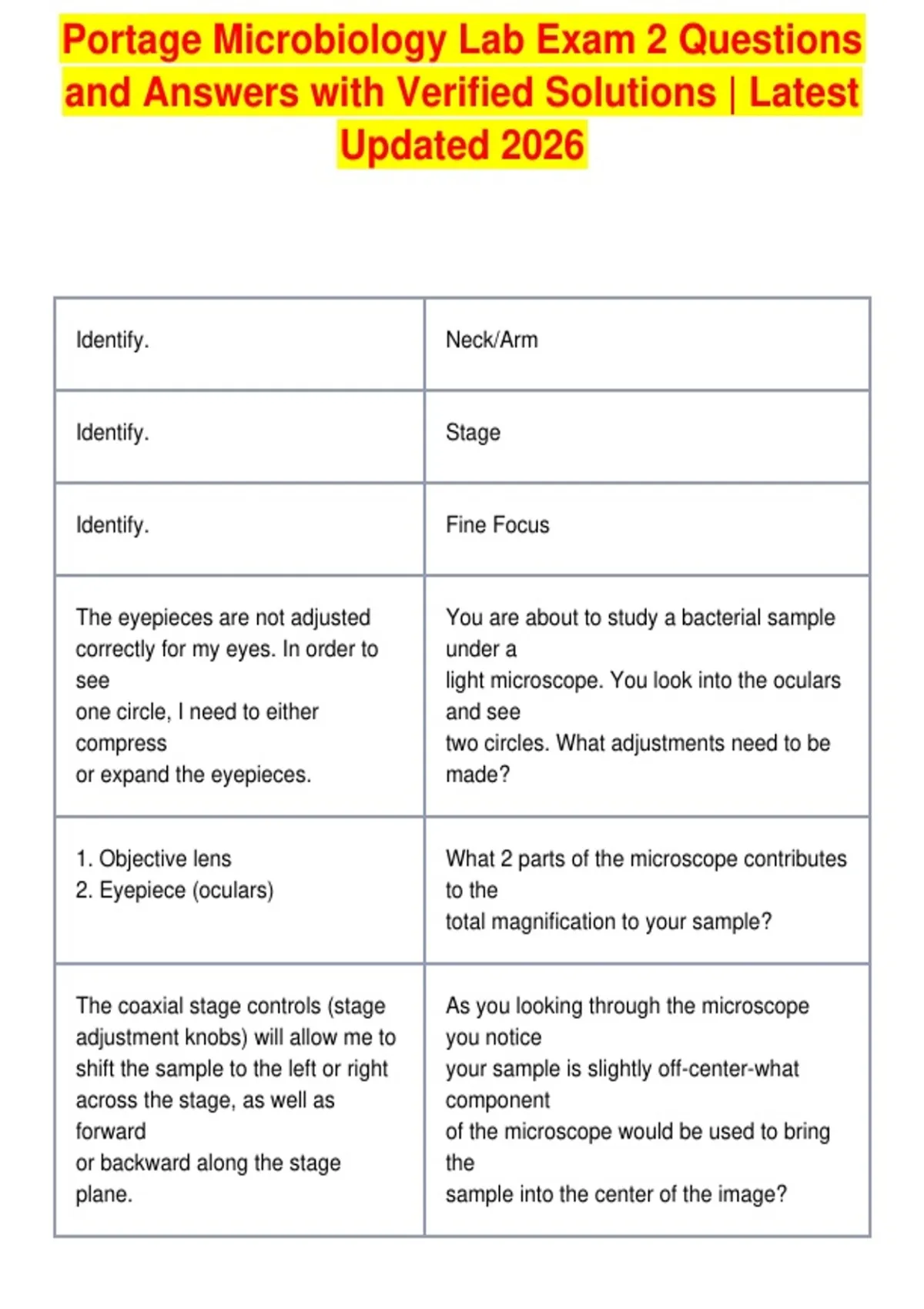 Portage Microbiology Lab Exam 2 Questions and Answers with Verified Solutions | Latest Updated 2026

| | |
|---|---|
| Identify. | Neck/Arm |
| Identify. | Stage |
| Identify. | Fine Focus |
| The eyepieces are not adjusted correctly for my eyes. In order to see one circle, I need to either compress or expand the eyepieces. | You are about to study a bacterial sample under a light microscope. You look into the oculars and see two circles. What adjustments need to be made? |
| 1. Objective lens 2. Eyepiece (oculars) | What 2 parts of the microscope contributes to the total magnification to your sample? |
| The coaxial stage controls (stage adjustment knobs) will allow me to shift the sample to the left or right across the stage, as well as forward or backward along the stage plane. | As you looking through the microscope you notice your sample is slightly off-center-what component of the microscope would be used to bring the sample into the center of the image? |